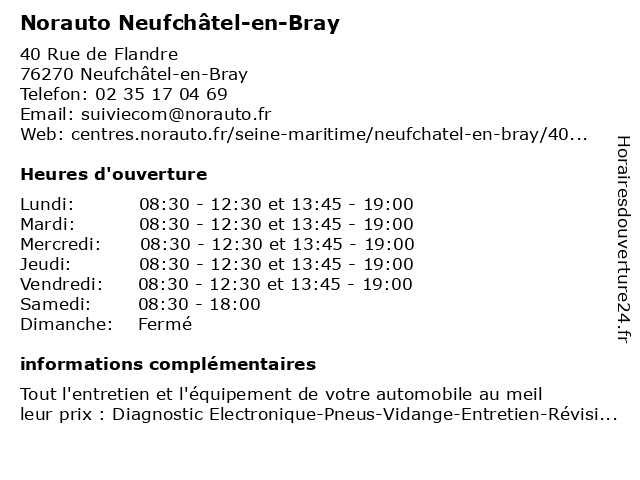 Norauto Neufchâtel-en-Bray

40 Rue de Flandre
76270 Neufchâtel-en-Bray
Telefon: 02 35 17 04 69
Email: suiviecom@norauto.fr
Web: centres.norauto.fr/seine-maritime/neufchatel-en-bray/40...

Heures d'ouverture

| | |
|---|---|
| Lundi: | 08:30 - 12:30 et 13:45 - 19:00 |
| Mardi: | 08:30 - 12:30 et 13:45 - 19:00 |
| Mercredi: | 08:30 - 12:30 et 13:45 - 19:00 |
| Jeudi: | 08:30 - 12:30 et 13:45 - 19:00 |
| Vendredi: | 08:30 - 12:30 et 13:45 - 19:00 |
| Samedi: | 08:30 - 18:00 |
| Dimanche: | Fermé |

informations complémentaires

Tout l'entretien et l'équipement de votre automobile au meil leur prix : Diagnostic Electronique-Pneus-Vidange-Entretien-Révisi...

Horairesdouverture24.fr